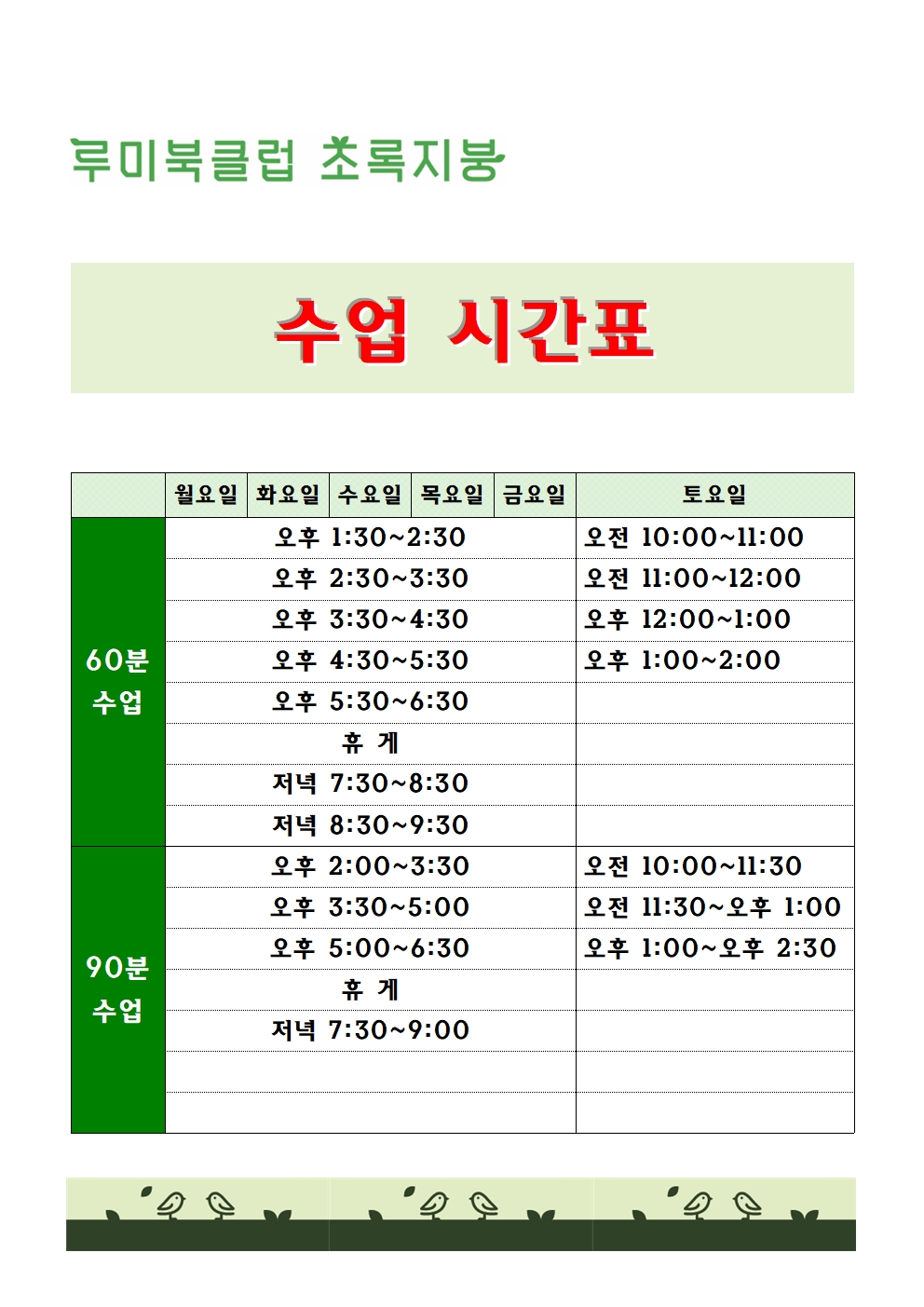 루미북클럽 초록지붕

수업 시간표

|  | 월요일 | 화요일 | 수요일 | 목요일 | 금요일 | 토요일 |
|---|---|---|---|---|---|---|
| 60분 수업 | 오후 1:30~2:30 |  |  |  |  | 오전 10:00~11:00 |
|  | 오후 2:30~3:30 |  |  |  |  | 오전 11:00~12:00 |
|  | 오후 3:30~4:30 |  |  |  |  | 오후 12:00~1:00 |
|  | 오후 4:30~5:30 |  |  |  |  | 오후 1:00~2:00 |
|  | 오후 5:30~6:30 |  |  |  |  |  |
|  | 휴 게 |  |  |  |  |  |
|  | 저녁 7:30~8:30 |  |  |  |  |  |
|  | 저녁 8:30~9:30 |  |  |  |  |  |
| 90분 수업 | 오후 2:00~3:30 |  |  |  |  | 오전 10:00~11:30 |
|  | 오후 3:30~5:00 |  |  |  |  | 오전 11:30~오후 1:00 |
|  | 오후 5:00~6:30 |  |  |  |  | 오후 1:00~오후 2:30 |
|  | 휴 게 |  |  |  |  |  |
|  | 저녁 7:30~9:00 |  |  |  |  |  |
|  |  |  |  |  |  |  |
|  |  |  |  |  |  |  |